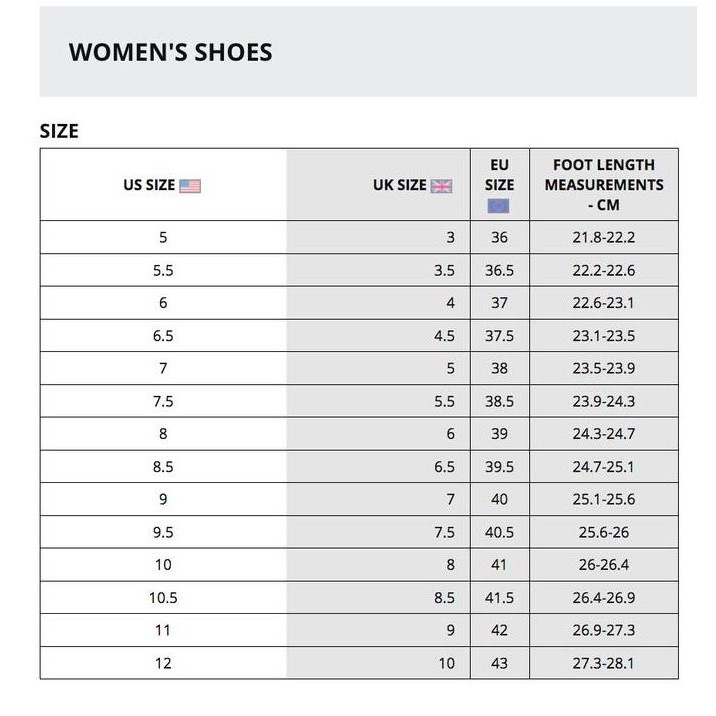 WOMEN'S SHOES

SIZE

| US SIZE | UK SIZE | EU SIZE | FOOT LENGTH MEASUREMENTS - CM |
|---|---|---|---|
| 5 | 3 | 36 | 21.8-22.2 |
| 5.5 | 3.5 | 36.5 | 22.2-22.6 |
| 6 | 4 | 37 | 22.6-23.1 |
| 6.5 | 4.5 | 37.5 | 23.1-23.5 |
| 7 | 5 | 38 | 23.5-23.9 |
| 7.5 | 5.5 | 38.5 | 23.9-24.3 |
| 8 | 6 | 39 | 24.3-24.7 |
| 8.5 | 6.5 | 39.5 | 24.7-25.1 |
| 9 | 7 | 40 | 25.1-25.6 |
| 9.5 | 7.5 | 40.5 | 25.6-26 |
| 10 | 8 | 41 | 26-26.4 |
| 10.5 | 8.5 | 41.5 | 26.4-26.9 |
| 11 | 9 | 42 | 26.9-27.3 |
| 12 | 10 | 43 | 27.3-28.1 |